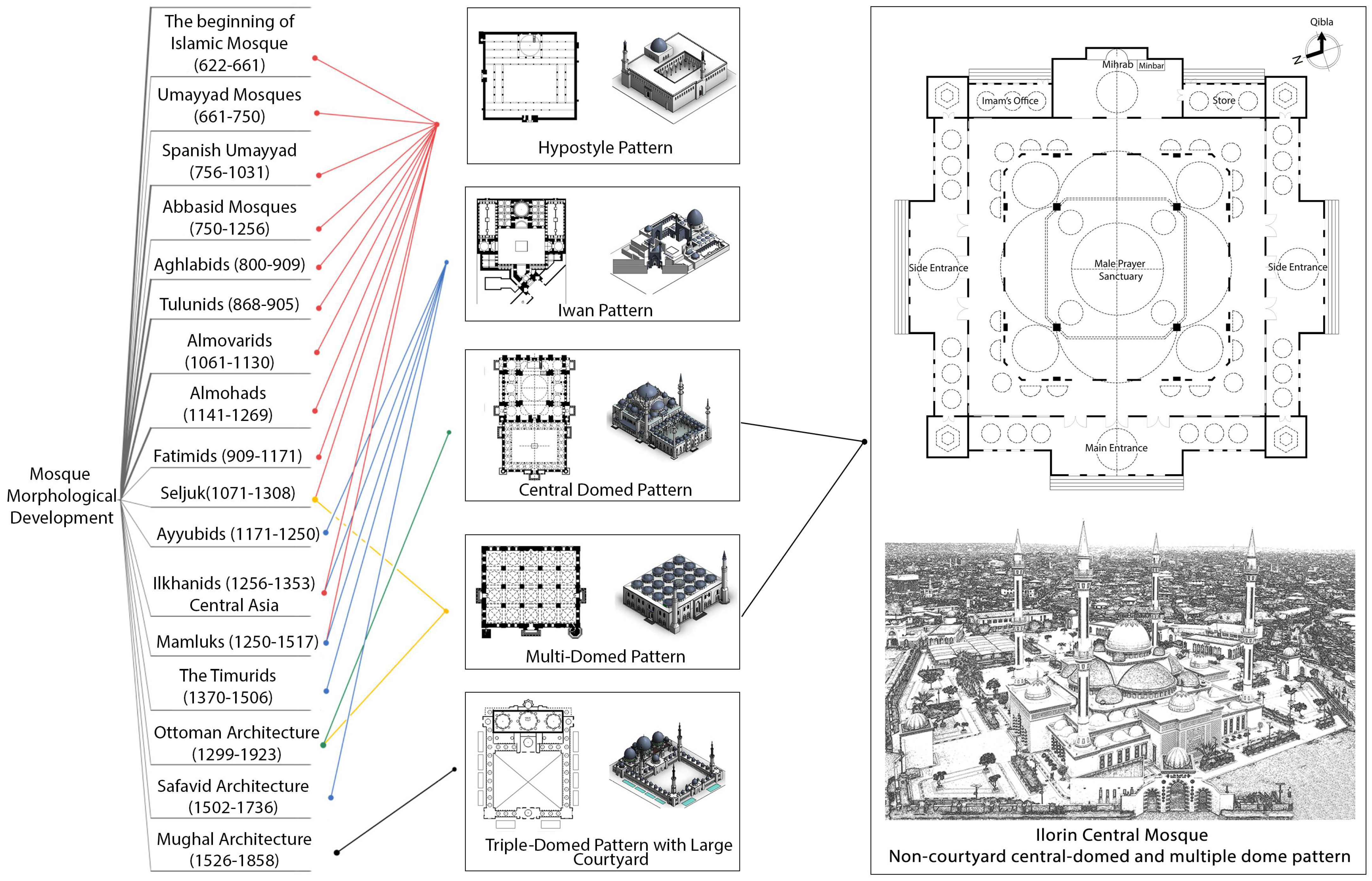 Mosque Morphological Development

The beginning of Islamic Mosque (622-661)

Umayyad Mosques (661-750)

Spanish Umayyad (756-1031)

Abbasid Mosques (750-1256)

Aghlabids (800-909)

Tulunids (868-905)

Almovarids (1061-1130)

Almohads (1141-1269)

Fatimids (909-1171)

Seljuk(1071-1308)

Ayyubids (1171-1250)

Ilkhanids (1256-1353) Central Asia

Mamluks (1250-1517)

The Timurids (1370-1506)

Ottoman Architecture (1299-1923)

Safavid Architecture (1502-1736)

Mughal Architecture (1526-1858)

Hypostyle Pattern

Iwan Pattern

Central Domed Pattern

Multi-Domed Pattern

Triple-Domed Pattern with Large Courtyard

Qibla

N

Mihrab Minbar

Imam's Office

Store

Side Entrance

Male Prayer Sanctuary

Side Entrance

Main Entrance

Ilorin Central Mosque
Non-courtyard central-domed and multiple dome pattern